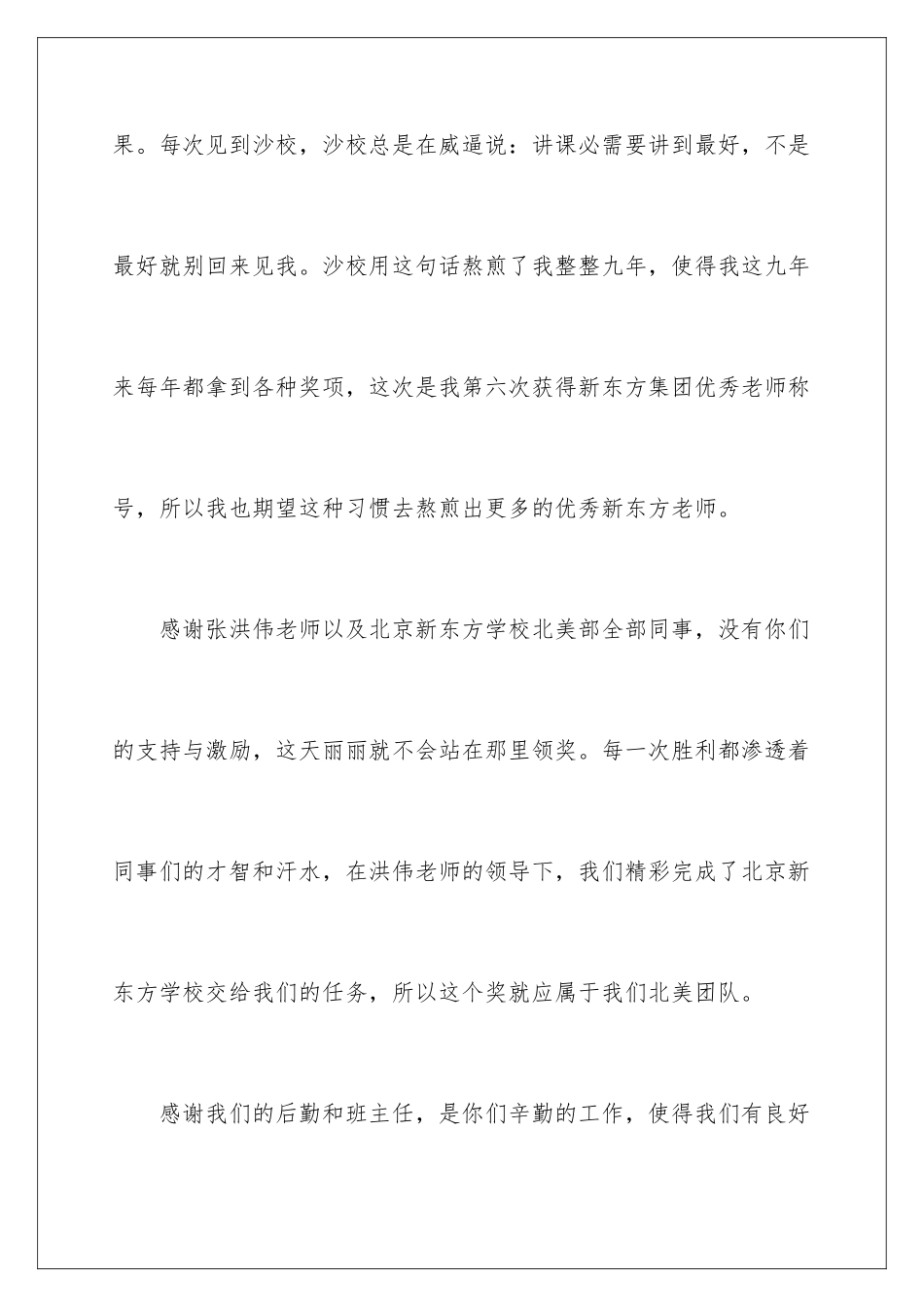 果。每次见到沙校，沙校总是在威逼说：讲课必需要讲到最好，不是最好就别回来见我。沙校用这句话熬煎了我整整九年，使得我这九年来每年都拿到各种奖项，这次是我第六次获得新东方集团优秀老师称号，所以我也期望这种习惯去熬煎出更多的优秀新东方老师。

感谢张洪伟老师以及北京新东方学校北美部全部同事，没有你们的支持与激励，这天丽丽就不会站在那里领奖。每一次胜利都渗透着同事们的才智和汗水，在洪伟老师的领导下，我们精彩完成了北京新东方学校交给我们的任务，所以这个奖就应属于我们北美团队。

感谢我们的后勤和班主任，是你们辛勤的工作，使得我们有良好